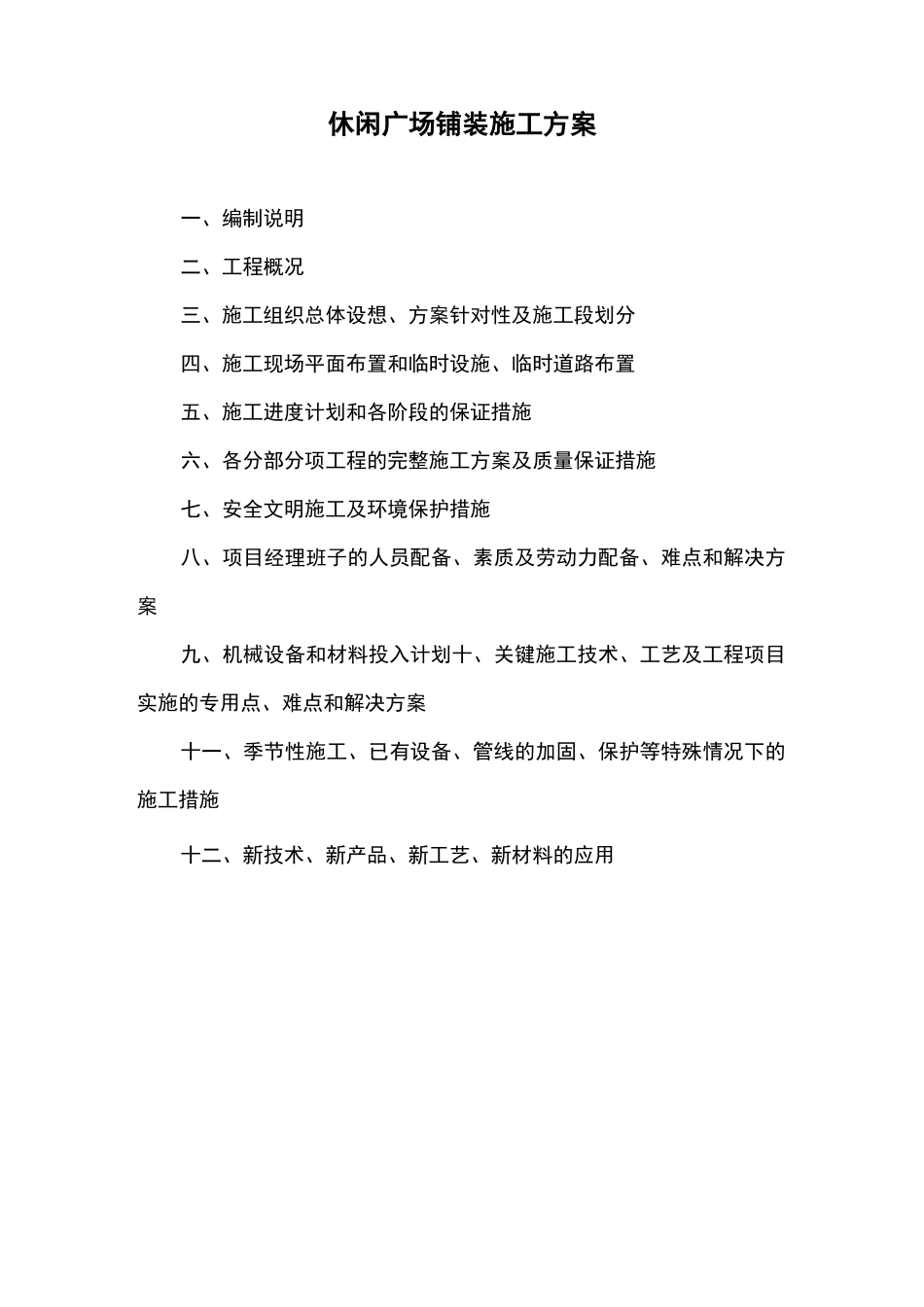 休闲广场铺装施工方案

一、编制说明

二、工程概况

三、施工组织总体设想、方案针对性及施工段划分

四、施工现场平面布置和临时设施、临时道路布置

五、施工进度计划和各阶段的保证措施

六、各分部分项工程的完整施工方案及质量保证措施

七、安全文明施工及环境保护措施

八、项目经理班子的人员配备、素质及劳动力配备、难点和解决方案

九、机械设备和材料投入计划十、关键施工技术、工艺及工程项目实施的专用点、难点和解决方案

十一、季节性施工、已有设备、管线的加固、保护等特殊情况下的施工措施

十二、新技术、新产品、新工艺、新材料的应用